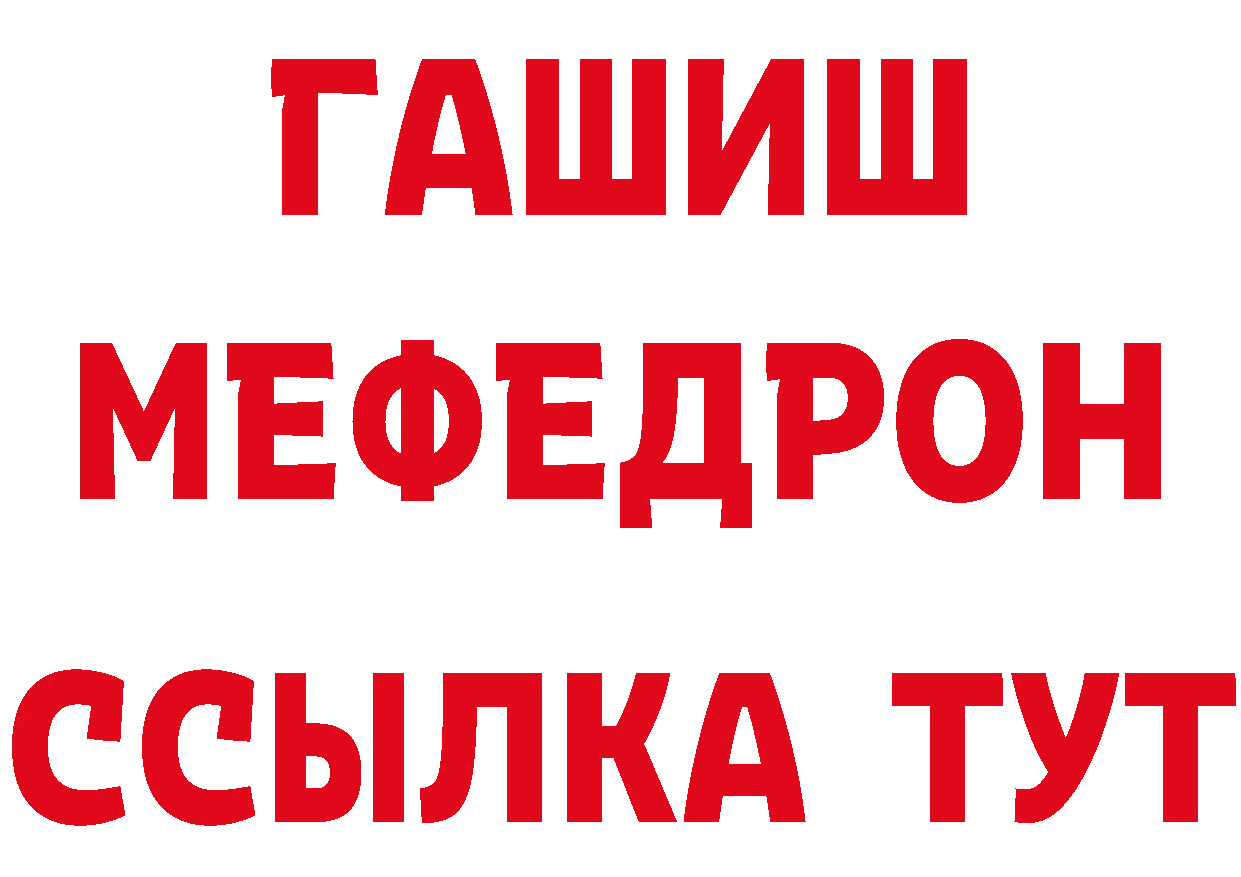 ГАШИШ
МЕФЕДРОН
ССЫЛКА ТУТ